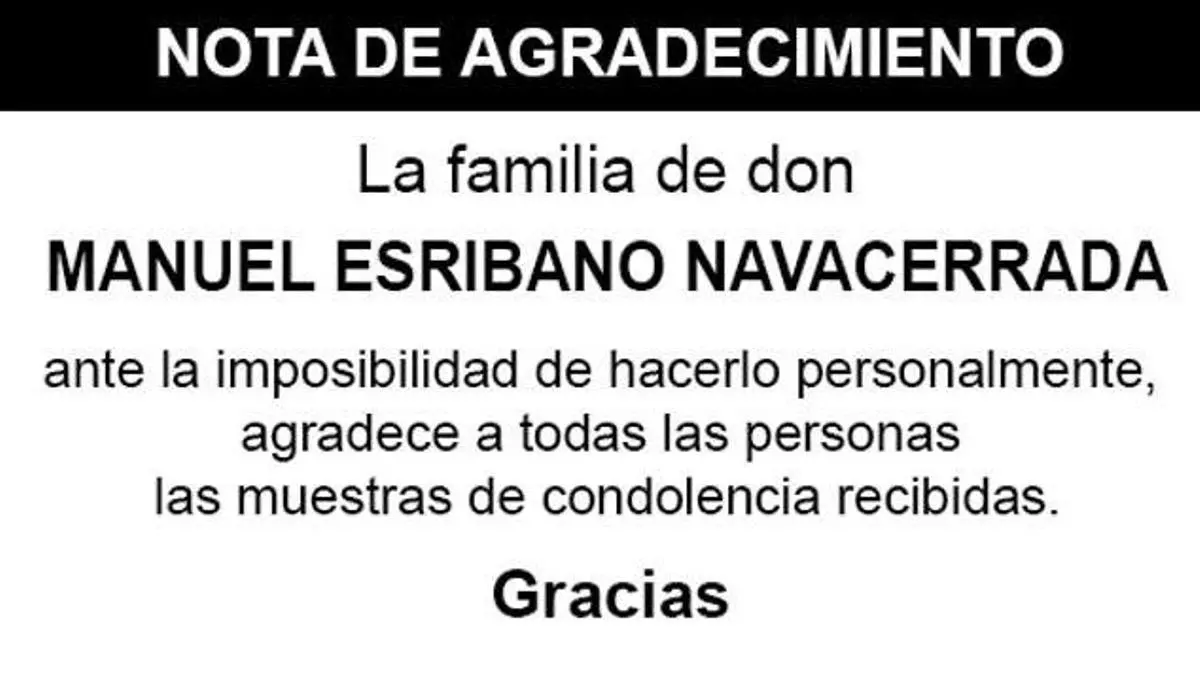 NOTA DE AGRADECIMIENTO

La familia de don

MANUEL ESRIBANO NAVACERRADA

ante la imposibilidad de hacerlo personalmente, agradece a todas las personas las muestras de condolencia recibidas.

Gracias